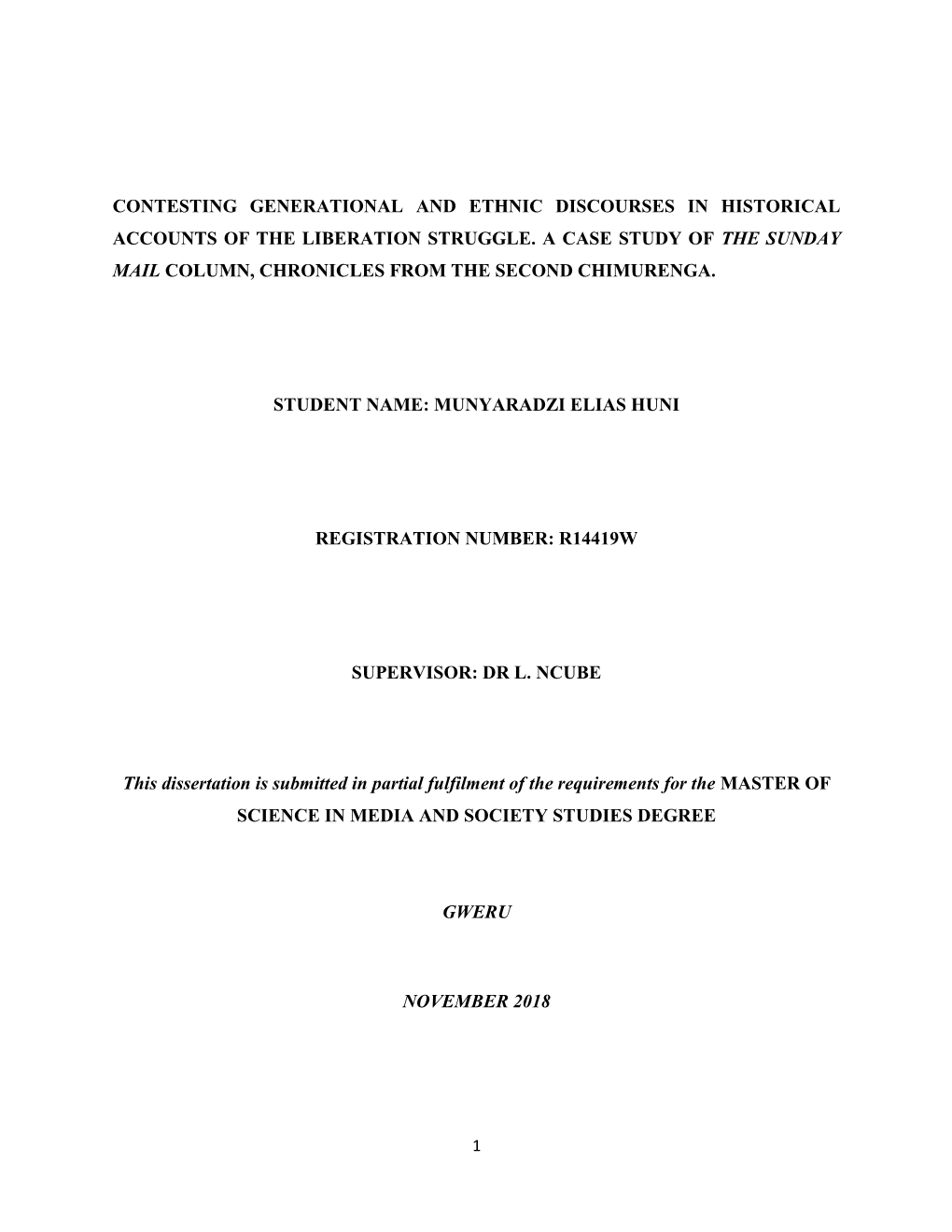 CONTESTING GENERATIONAL AND ETHNIC DISCOURSES IN HISTORICAL ACCOUNTS OF THE LIBERATION STRUGGLE. A CASE STUDY OF THE SUNDAY MAIL COLUMN, CHRONICLES FROM THE SECOND CHIMURENGA.

STUDENT NAME: MUNYARADZI ELIAS HUNI

REGISTRATION NUMBER: R14419W

SUPERVISOR: DR L. NCUBE

This dissertation is submitted in partial fulfilment of the requirements for the MASTER OF SCIENCE IN MEDIA AND SOCIETY STUDIES DEGREE

GWERU

NOVEMBER 2018

1